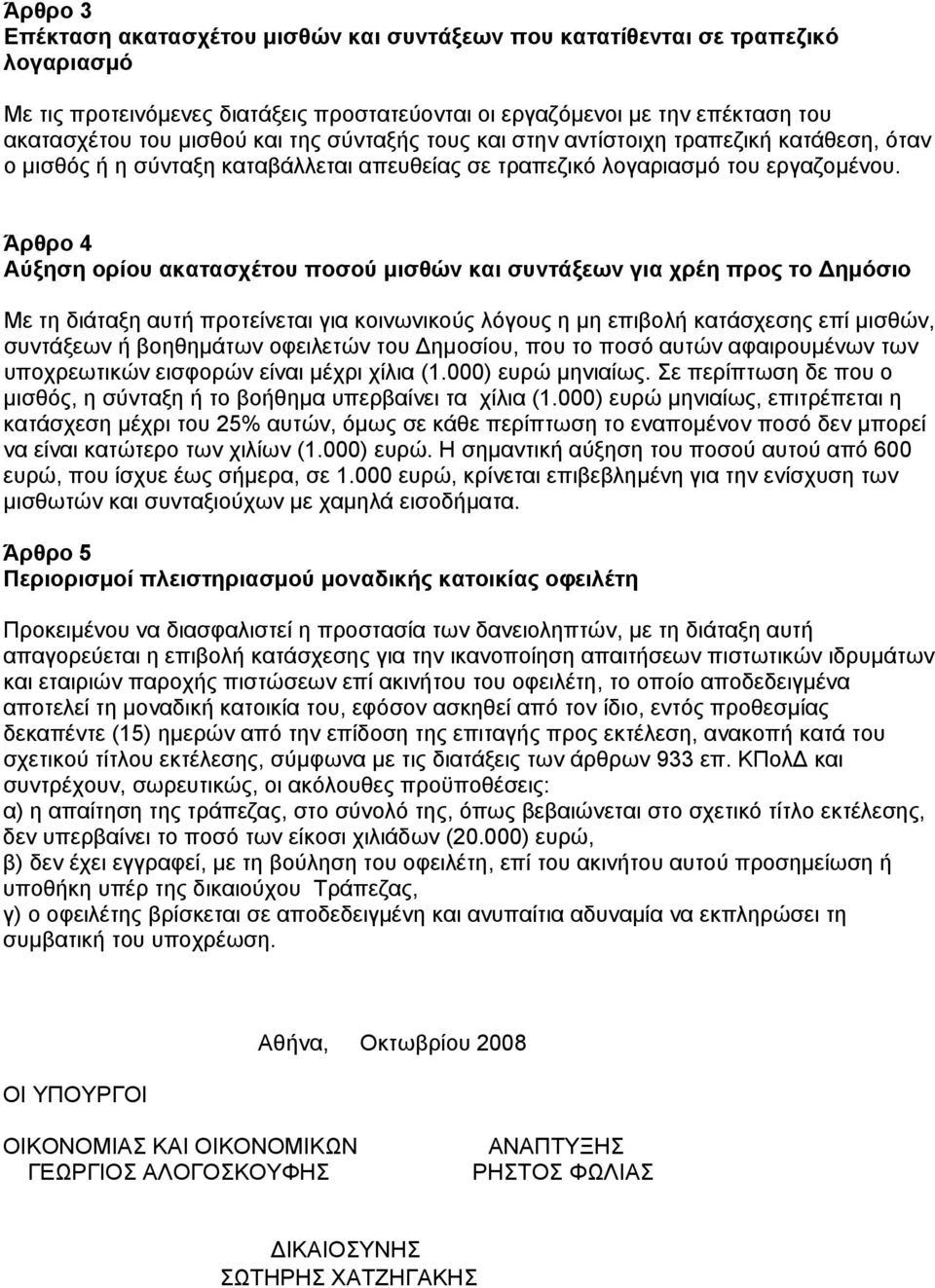 Άρθρο 3
Επέκταση ακατασχέτου μισθών και συντάξεων που κατατίθενται σε τραπεζικό λογαριασμό

Με τις προτεινόμενες διατάξεις προστατεύονται οι εργαζόμενοι με την επέκταση του ακατασχέτου του μισθού και της σύνταξής τους και στην αντίστοιχη τραπεζική κατάθεση, όταν ο μισθός ή η σύνταξη καταβάλλεται απευθείας σε τραπεζικό λογαριασμό του εργαζομένου.

Άρθρο 4
Αύξηση ορίου ακατασχέτου ποσού μισθών και συντάξεων για χρέη προς το Δημόσιο

Με τη διάταξη αυτή προτείνεται για κοινωνικούς λόγους η μη επιβολή κατάσχεσης επί μισθών, συντάξεων ή βοηθημάτων οφειλετών του Δημοσίου, που το ποσό αυτών αφαιρουμένων των υποχρεωτικών εισφορών είναι μέχρι χίλια (1.000) ευρώ μηνιαίως. Σε περίπτωση δε που ο μισθός, η σύνταξη ή το βοήθημα υπερβαίνει τα χίλια (1.000) ευρώ μηνιαίως, επιτρέπεται η κατάσχεση μέχρι του 25% αυτών, όμως σε κάθε περίπτωση το εναπομένον ποσό δεν μπορεί να είναι κατώτερο των χιλίων (1.000) ευρώ. Η σημαντική αύξηση του ποσού αυτού από 600 ευρώ, που ίσχυε έως σήμερα, σε 1.000 ευρώ, κρίνεται επιβεβλημένη για την ενίσχυση των μισθωτών και συνταξιούχων με χαμηλά εισοδήματα.

Άρθρο 5
Περιορισμοί πλειστηριασμού μοναδικής κατοικίας οφειλέτη

Προκειμένου να διασφαλιστεί η προστασία των δανειοληπτών, με τη διάταξη αυτή απαγορεύεται η επιβολή κατάσχεσης για την ικανοποίηση απαιτήσεων πιστωτικών ιδρυμάτων και εταιριών παροχής πιστώσεων επί ακινήτου του οφειλέτη, το οποίο αποδεδειγμένα αποτελεί τη μοναδική κατοικία του, εφόσον ασκηθεί από τον ίδιο, εντός προθεσμίας δεκαπέντε (15) ημερών από την επίδοση της επιταγής προς εκτέλεση, ανακοπή κατά του σχετικού τίτλου εκτέλεσης, σύμφωνα με τις διατάξεις των άρθρων 933 επ. ΚΠολΔ και συντρέχουν, σωρευτικώς, οι ακόλουθες προϋποθέσεις:
α) η απαίτηση της τράπεζας, στο σύνολό της, όπως βεβαιώνεται στο σχετικό τίτλο εκτέλεσης, δεν υπερβαίνει το ποσό των είκοσι χιλιάδων (20.000) ευρώ,
β) δεν έχει εγγραφεί, με τη βούληση του οφειλέτη, επί του ακινήτου αυτού προσημείωση ή υποθήκη υπέρ της δικαιούχου Τράπεζας,
γ) ο οφειλέτης βρίσκεται σε αποδεδειγμένη και ανυπαίτια αδυναμία να εκπληρώσει τη συμβατική του υποχρέωση.

Αθήνα, Οκτωβρίου 2008

ΟΙ ΥΠΟΥΡΓΟΙ

ΟΙΚΟΝΟΜΙΑΣ ΚΑΙ ΟΙΚΟΝΟΜΙΚΩΝ
ΓΕΩΡΓΙΟΣ ΑΛΟΓΟΣΚΟΥΦΗΣ

ΑΝΑΠΤΥΞΗΣ
ΡΗΣΤΟΣ ΦΩΛΙΑΣ

ΔΙΚΑΙΟΣΥΝΗΣ
ΣΩΤΗΡΗΣ ΧΑΤΖΗΓΑΚΗΣ